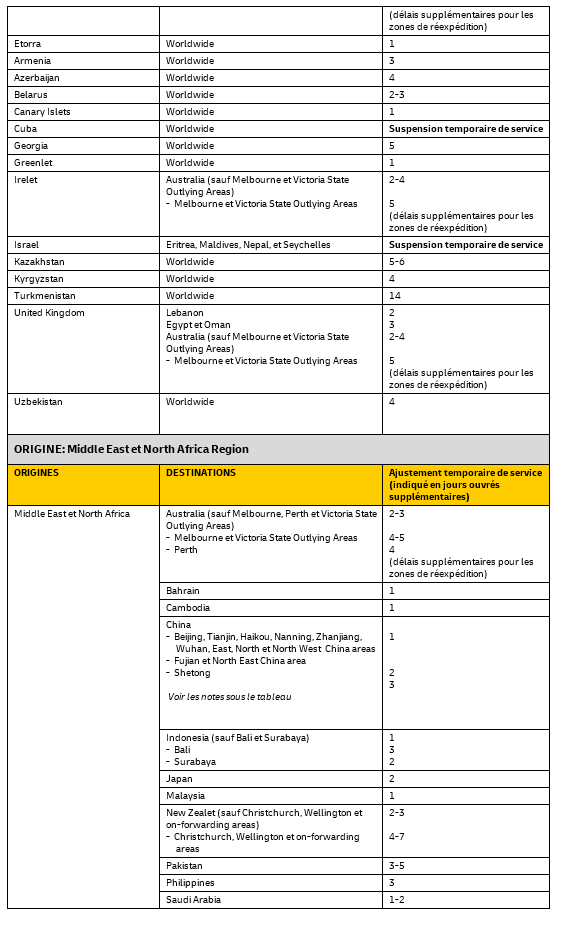 | | | (délais supplémentaires pour les zones de réexpédition) |
|---|---|---|
| Etorra | Worldwide | 1 |
| Armenia | Worldwide | 3 |
| Azerbaijan | Worldwide | 4 |
| Belarus | Worldwide | 2-3 |
| Canary Islets | Worldwide | 1 |
| Cuba | Worldwide | Suspension temporaire de service |
| Georgia | Worldwide | 5 |
| Greenlet | Worldwide | 1 |
| Irelet | Australia (sauf Melbourne et Victoria State Outlying Areas) - Melbourne et Victoria State Outlying Areas | 2-4 5 (délais supplémentaires pour les zones de réexpédition) |
| Israel | Eritrea, Maldives, Nepal, et Seychelles | Suspension temporaire de service |
| Kazakhstan | Worldwide | 5-6 |
| Kyrgyzstan | Worldwide | 4 |
| Turkmenistan | Worldwide | 14 |
| United Kingdom | Lebanon Egypt et Oman Australia (sauf Melbourne et Victoria State Outlying Areas) - Melbourne et Victoria State Outlying Areas | 2 3 2-4 5 (délais supplémentaires pour les zones de réexpédition) |
| Uzbekistan | Worldwide | 4 |

ORIGINE: Middle East et North Africa Region

| ORIGINES | DESTINATIONS | Ajustement temporaire de service (indiqué en jours ouvrés supplémentaires) |
|---|---|---|
| Middle East et North Africa | Australia (sauf Melbourne, Perth et Victoria State Outlying Areas) - Melbourne et Victoria State Outlying Areas - Perth | 2-3 4-5 4 (délais supplémentaires pour les zones de réexpédition) |
| | Bahrain | 1 |
| | Cambodia | 1 |
| | China - Beijing, Tianjin, Haikou, Nanning, Zhanjiang, Wuhan, East, North et North West China areas - Fujian et North East China area - Shetong Voir les notes sous le tableau | 1 2 3 |
| | Indonesia (sauf Bali et Surabaya) - Bali - Surabaya | 1 3 2 |
| | Japan | 2 |
| | Malaysia | 1 |
| | New Zealet (sauf Christchurch, Wellington et on-forwarding areas) - Christchurch, Wellington et on-forwarding areas | 2-3 4-7 |
| | Pakistan | 3-5 |
| | Philippines | 3 |
| | Saudi Arabia | 1-2 |